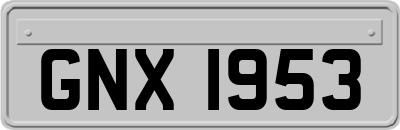 GNX 1953